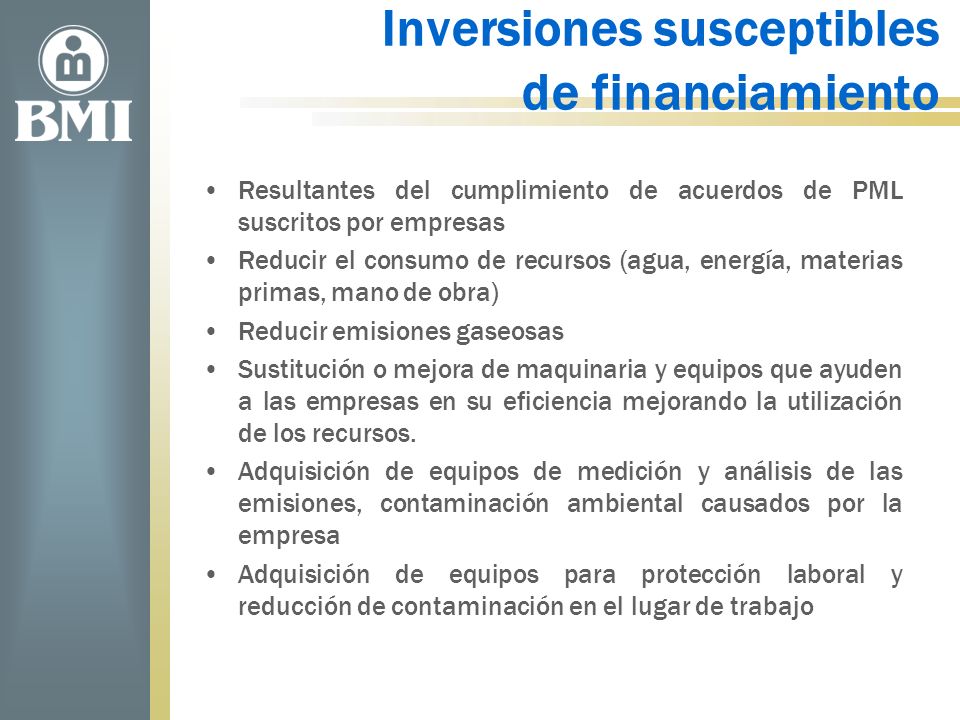 BMI

Inversiones susceptibles de financiamiento

• Resultantes del cumplimiento de acuerdos de PML suscritos por empresas
• Reducir el consumo de recursos (agua, energía, materias primas, mano de obra)
• Reducir emisiones gaseosas
• Sustitución o mejora de maquinaria y equipos que ayuden a las empresas en su eficiencia mejorando la utilización de los recursos.
• Adquisición de equipos de medición y análisis de las emisiones, contaminación ambiental causados por la empresa
• Adquisición de equipos para protección laboral y reducción de contaminación en el lugar de trabajo